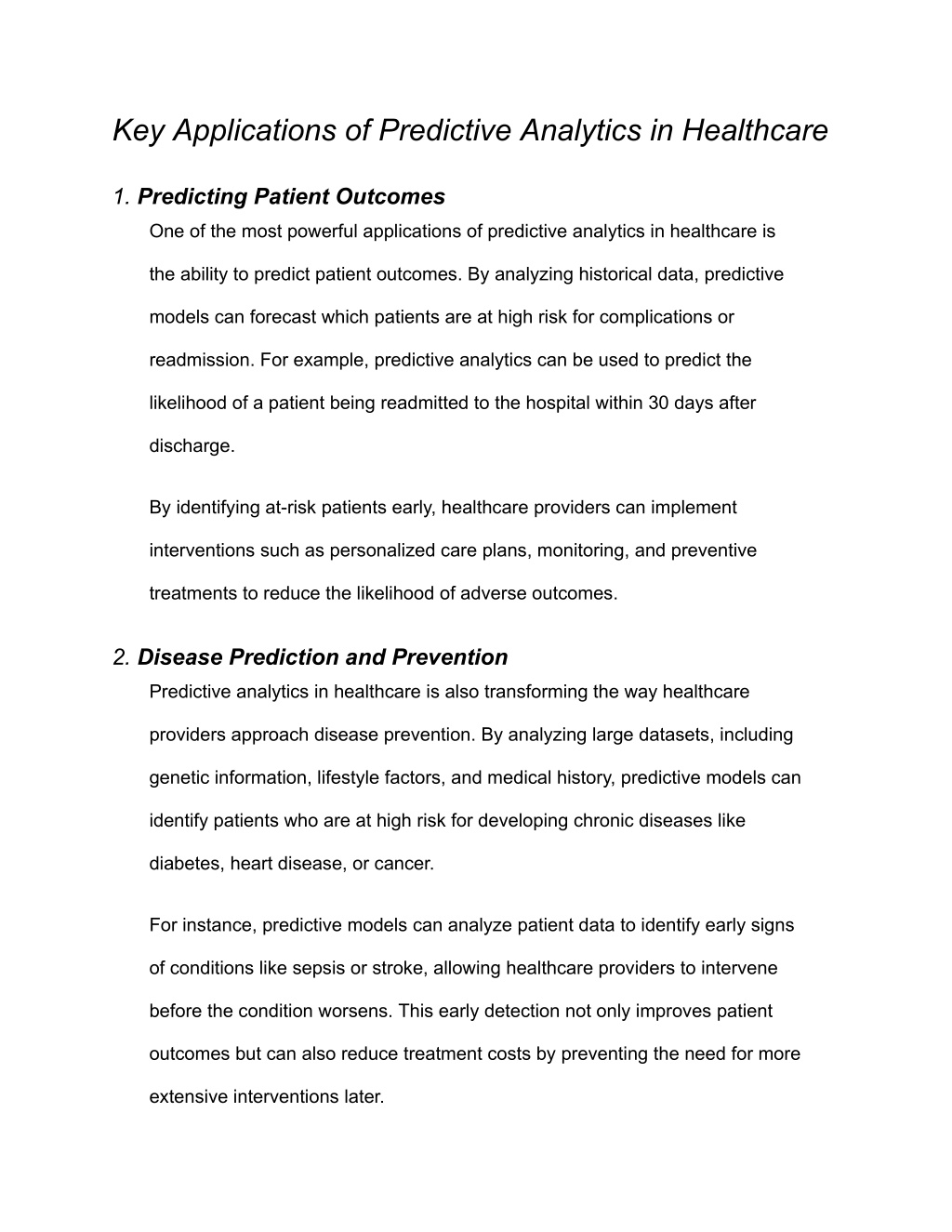 Key Applications of Predictive Analytics in Healthcare

1. Predicting Patient Outcomes

One of the most powerful applications of predictive analytics in healthcare is the ability to predict patient outcomes. By analyzing historical data, predictive models can forecast which patients are at high risk for complications or readmission. For example, predictive analytics can be used to predict the likelihood of a patient being readmitted to the hospital within 30 days after discharge.

By identifying at-risk patients early, healthcare providers can implement interventions such as personalized care plans, monitoring, and preventive treatments to reduce the likelihood of adverse outcomes.

2. Disease Prediction and Prevention

Predictive analytics in healthcare is also transforming the way healthcare providers approach disease prevention. By analyzing large datasets, including genetic information, lifestyle factors, and medical history, predictive models can identify patients who are at high risk for developing chronic diseases like diabetes, heart disease, or cancer.

For instance, predictive models can analyze patient data to identify early signs of conditions like sepsis or stroke, allowing healthcare providers to intervene before the condition worsens. This early detection not only improves patient outcomes but can also reduce treatment costs by preventing the need for more extensive interventions later.